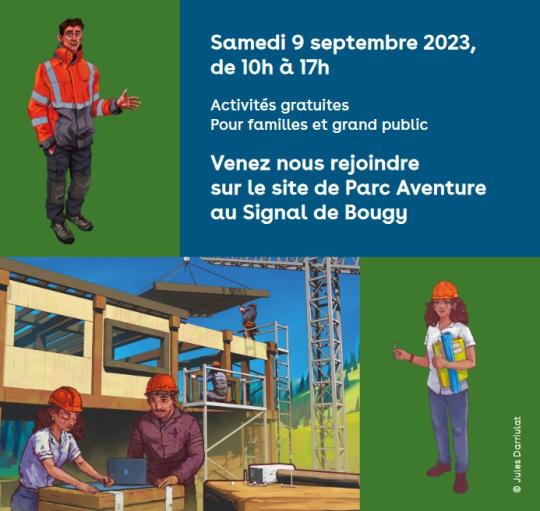 Samedi 9 septembre 2023, de 10h à 17h

Activités gratuites
Pour familles et grand public

Venez nous rejoindre sur le site de Parc Aventure au Signal de Bougy

© Jules Darriulat